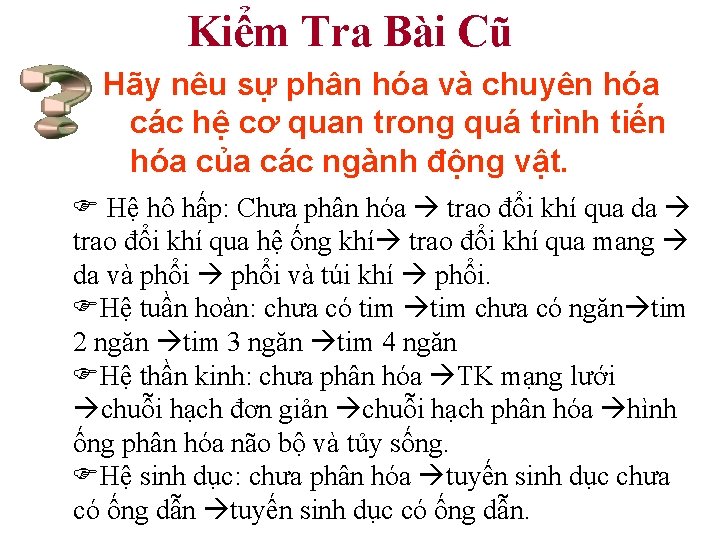 Kiểm Tra Bài Cũ

Hãy nêu sự phân hóa và chuyên hóa các hệ cơ quan trong quá trình tiến hóa của các ngành động vật.

☞ Hệ hô hấp: Chưa phân hóa → trao đổi khí qua da → trao đổi khí qua hệ ống khí→ trao đổi khí qua mang → da và phổi → phổi và túi khí → phổi.

☞Hệ tuần hoàn: chưa có tim →tim chưa có ngăn→tim 2 ngăn →tim 3 ngăn →tim 4 ngăn

☞Hệ thần kinh: chưa phân hóa →TK mạng lưới →chuỗi hạch đơn giản →chuỗi hạch phân hóa →hình ống phân hóa não bộ và tủy sống.

☞Hệ sinh dục: chưa phân hóa →tuyến sinh dục chưa có ống dẫn →tuyến sinh dục có ống dẫn.